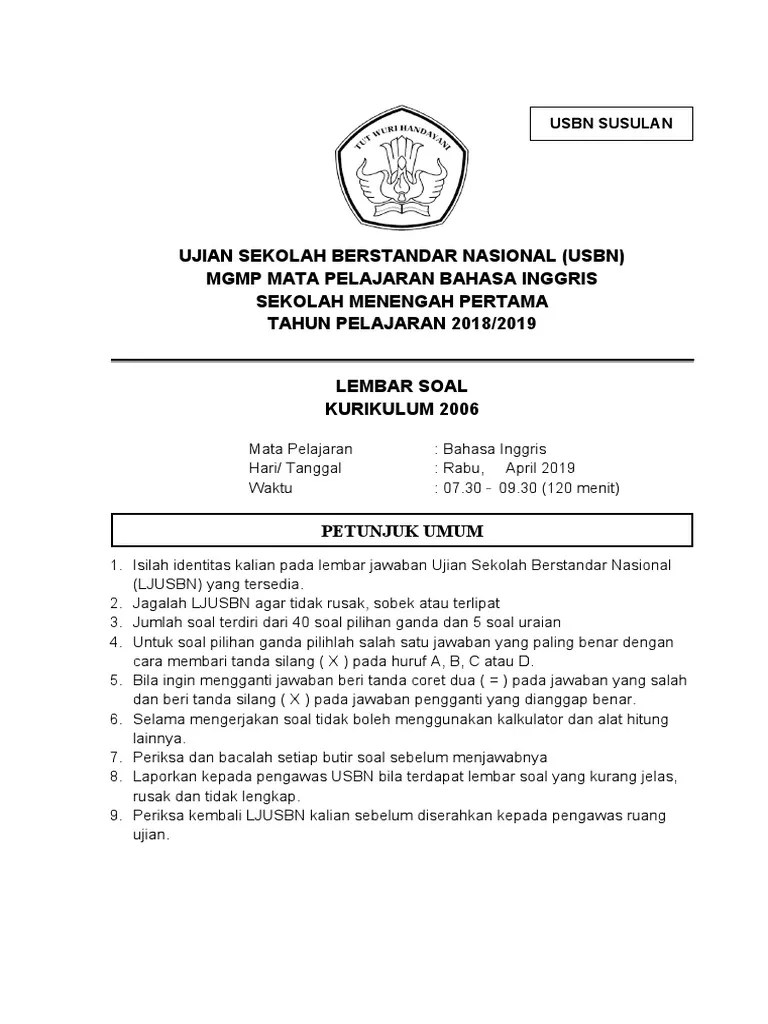 USBN SUSULAN

TUT WURI HANDAYANI

UJIAN SEKOLAH BERSTANDAR NASIONAL (USBN)
MGMP MATA PELAJARAN BAHASA INGGRIS
SEKOLAH MENENGAH PERTAMA
TAHUN PELAJARAN 2018/2019

LEMBAR SOAL
KURIKULUM 2006

Mata Pelajaran : Bahasa Inggris
Hari/ Tanggal : Rabu, April 2019
Waktu : 07.30 - 09.30 (120 menit)

PETUNJUK UMUM

1. Isilah identitas kalian pada lembar jawaban Ujian Sekolah Berstandar Nasional (LJUSBN) yang tersedia.
2. Jagalah LJUSBN agar tidak rusak, sobek atau terlipat
3. Jumlah soal terdiri dari 40 soal pilihan ganda dan 5 soal uraian
4. Untuk soal pilihan ganda pilihlah salah satu jawaban yang paling benar dengan cara membari tanda silang ( X ) pada huruf A, B, C atau D.
5. Bila ingin mengganti jawaban beri tanda coret dua ( = ) pada jawaban yang salah dan beri tanda silang ( X ) pada jawaban pengganti yang dianggap benar.
6. Selama mengerjakan soal tidak boleh menggunakan kalkulator dan alat hitung lainnya.
7. Periksa dan bacalah setiap butir soal sebelum menjawabnya
8. Laporkan kepada pengawas USBN bila terdapat lembar soal yang kurang jelas, rusak dan tidak lengkap.
9. Periksa kembali LJUSBN kalian sebelum diserahkan kepada pengawas ruang ujian.